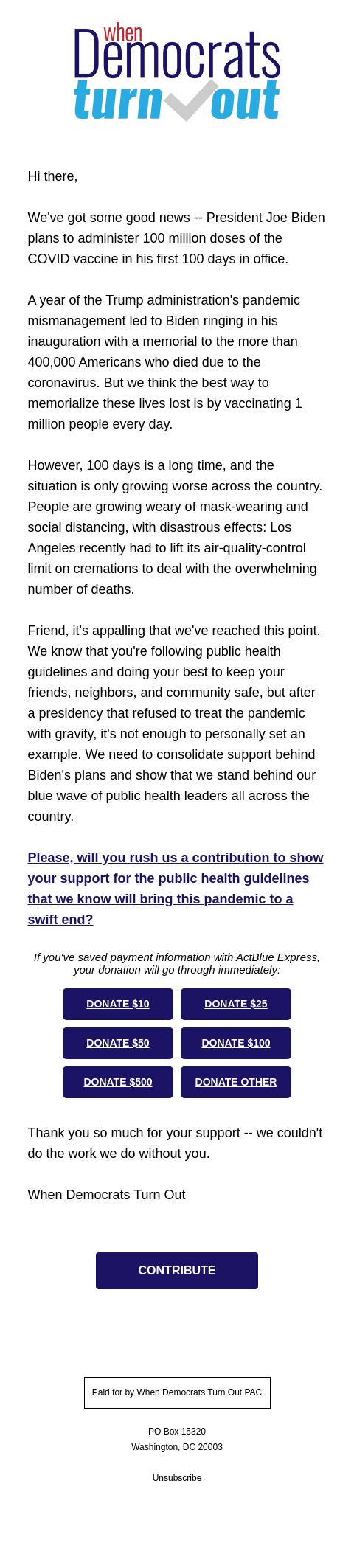 when
Democrats
turn out

Hi there,

We've got some good news -- President Joe Biden plans to administer 100 million doses of the COVID vaccine in his first 100 days in office.

A year of the Trump administration's pandemic mismanagement led to Biden ringing in his inauguration with a memorial to the more than 400,000 Americans who died due to the coronavirus. But we think the best way to memorialize these lives lost is by vaccinating 1 million people every day.

However, 100 days is a long time, and the situation is only growing worse across the country. People are growing weary of mask-wearing and social distancing, with disastrous effects: Los Angeles recently had to lift its air-quality-control limit on cremations to deal with the overwhelming number of deaths.

Friend, it's appalling that we've reached this point. We know that you're following public health guidelines and doing your best to keep your friends, neighbors, and community safe, but after a presidency that refused to treat the pandemic with gravity, it's not enough to personally set an example. We need to consolidate support behind Biden's plans and show that we stand behind our blue wave of public health leaders all across the country.

Please, will you rush us a contribution to show your support for the public health guidelines that we know will bring this pandemic to a swift end?

If you've saved payment information with ActBlue Express, your donation will go through immediately:

DONATE $10
DONATE $25
DONATE $50
DONATE $100
DONATE $500
DONATE OTHER

Thank you so much for your support -- we couldn't do the work we do without you.

When Democrats Turn Out

CONTRIBUTE

Paid for by When Democrats Turn Out PAC

PO Box 15320
Washington, DC 20003

Unsubscribe